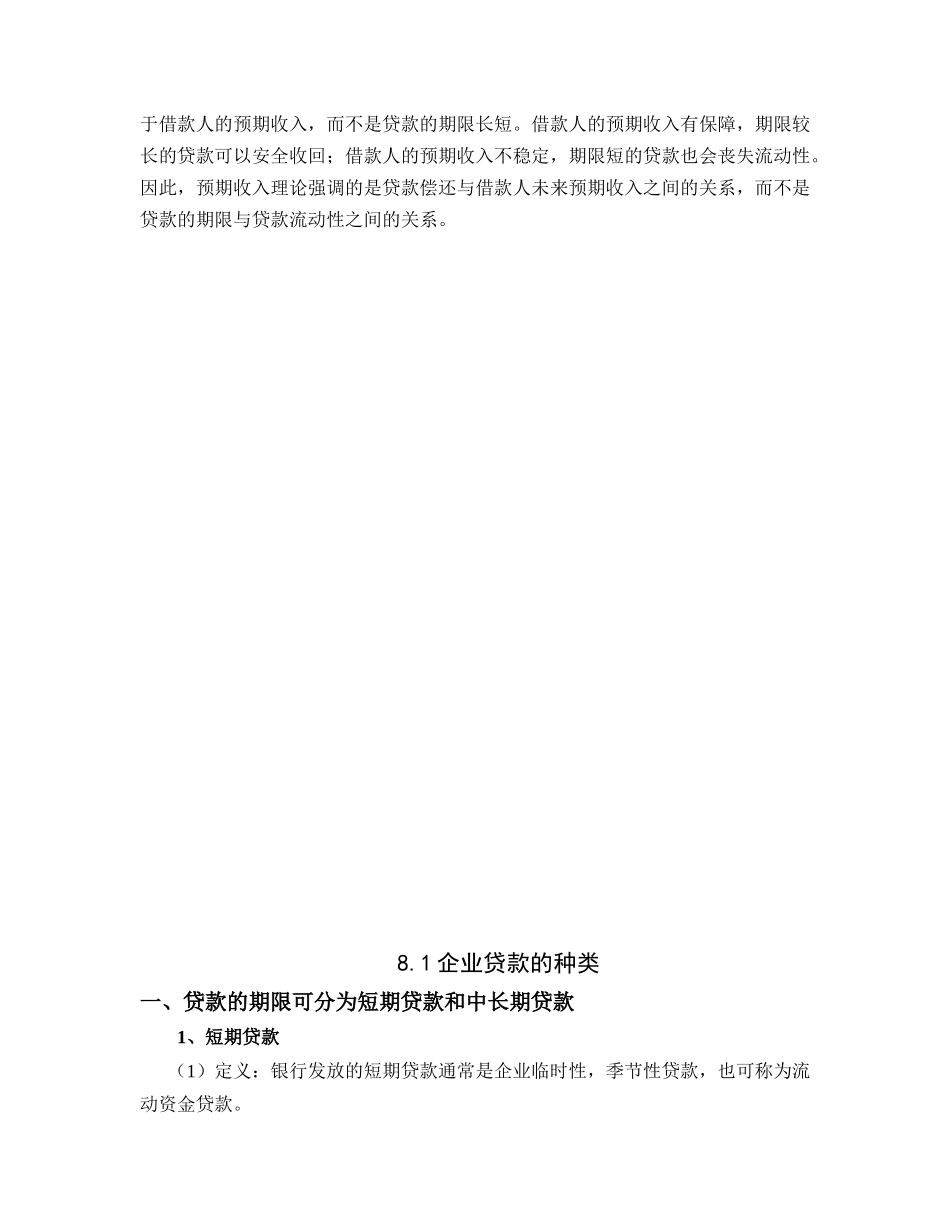 于借款人的预期收入，而不是贷款的期限长短。借款人的预期收入有保障，期限较长的贷款可以安全收回；借款人的预期收入不稳定，期限短的贷款也会丧失流动性。因此，预期收入理论强调的是贷款偿还与借款人未来预期收入之间的关系，而不是贷款的期限与贷款流动性之间的关系。

8.1 企业贷款的种类

一、贷款的期限可分为短期贷款和中长期贷款

1、短期贷款

（1）定义：银行发放的短期贷款通常是企业临时性，季节性贷款，也可称为流动资金贷款。